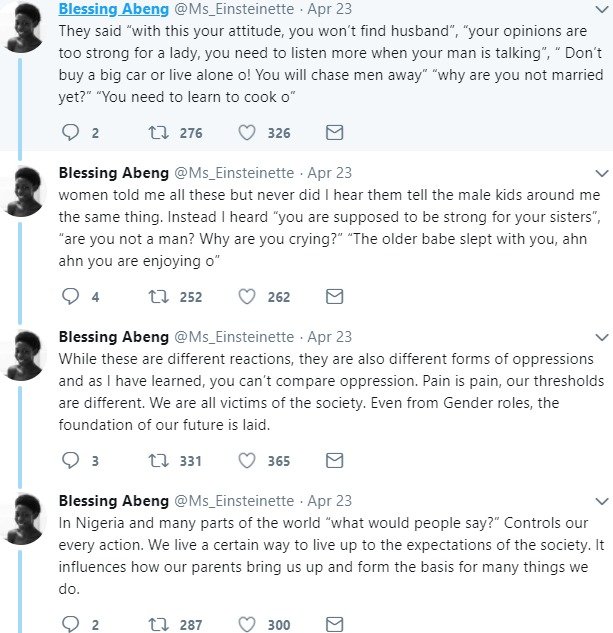 Blessing Abeng @Ms_Einsteinette · Apr 23
They said "with this your attitude, you won't find husband", "your opinions are too strong for a lady, you need to listen more when your man is talking", " Don't buy a big car or live alone o! You will chase men away" "why are you not married yet?" "You need to learn to cook o"

2 276 326

Blessing Abeng @Ms_Einsteinette · Apr 23
women told me all these but never did I hear them tell the male kids around me the same thing. Instead I heard "you are supposed to be strong for your sisters", "are you not a man? Why are you crying?" "The older babe slept with you, ahn ahn you are enjoying o"

4 252 262

Blessing Abeng @Ms_Einsteinette · Apr 23
While these are different reactions, they are also different forms of oppressions and as I have learned, you can't compare oppression. Pain is pain, our thresholds are different. We are all victims of the society. Even from Gender roles, the foundation of our future is laid.

3 331 365

Blessing Abeng @Ms_Einsteinette · Apr 23
In Nigeria and many parts of the world "what would people say?" Controls our every action. We live a certain way to live up to the expectations of the society. It influences how our parents bring us up and form the basis for many things we do.

2 287 300